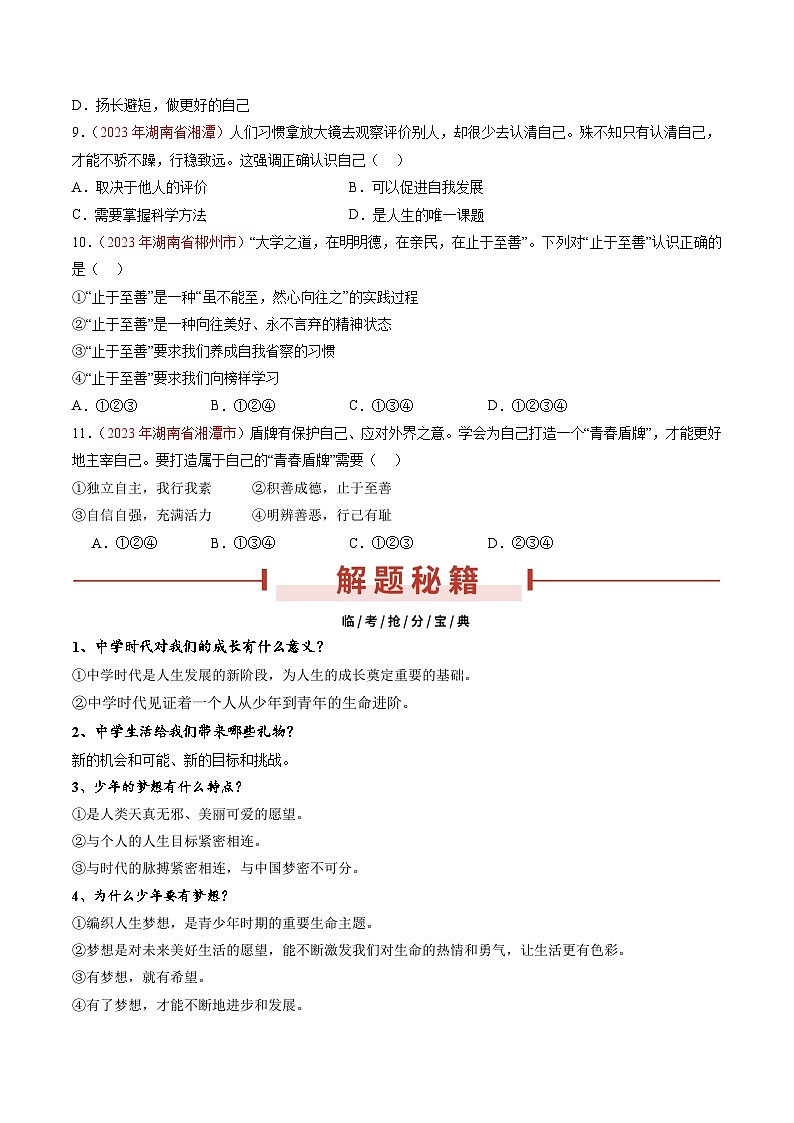 D．扬长避短，做更好的自己

9．（2023年湖南省湘潭）人们习惯拿放大镜去观察评价别人，却很少去认清自己。殊不知只有认清自己，才能不骄不躁，行稳致远。这强调正确认识自己（　）

A．取决于他人的评价　　B．可以促进自我发展

C．需要掌握科学方法　　D．是人生的唯一课题

10．（2023年湖南省郴州市）“大学之道，在明明德，在亲民，在止于至善”。下列对“止于至善”认识正确的是（　）

①“止于至善”是一种“虽不能至，然心向往之”的实践过程

②“止于至善”是一种向往美好、永不言弃的精神状态

③“止于至善”要求我们养成自我省察的习惯

④“止于至善”要求我们向榜样学习

A．①②③　　B．①②④　　C．①③④　　D．①②③④

11．（2023年湖南省湘潭市）盾牌有保护自己、应对外界之意。学会为自己打造一个“青春盾牌”，才能更好地主宰自己。要打造属于自己的“青春盾牌”需要（　）

①独立自主，我行我素　　②积善成德，止于至善

③自信自强，充满活力　　④明辨善恶，行己有耻

A．①②④　　B．①③④　　C．①②③　　D．②③④

解题秘籍

临/考/抢/分/宝/典

1、中学时代对我们的成长有什么意义？

①中学时代是人生发展的新阶段，为人生的成长奠定重要的基础。

②中学时代见证着一个人从少年到青年的生命进阶。

2、中学生活给我们带来哪些礼物？

新的机会和可能、新的目标和挑战。

3、少年的梦想有什么特点？

①是人类天真无邪、美丽可爱的愿望。

②与个人的人生目标紧密相连。

③与时代的脉搏紧密相连，与中国梦密不可分。

4、为什么少年要有梦想？

①编织人生梦想，是青少年时期的重要生命主题。

②梦想是对未来美好生活的愿望，能不断激发我们对生命的热情和勇气，让生活更有色彩。

③有梦想，就有希望。

④有了梦想，才能不断地进步和发展。